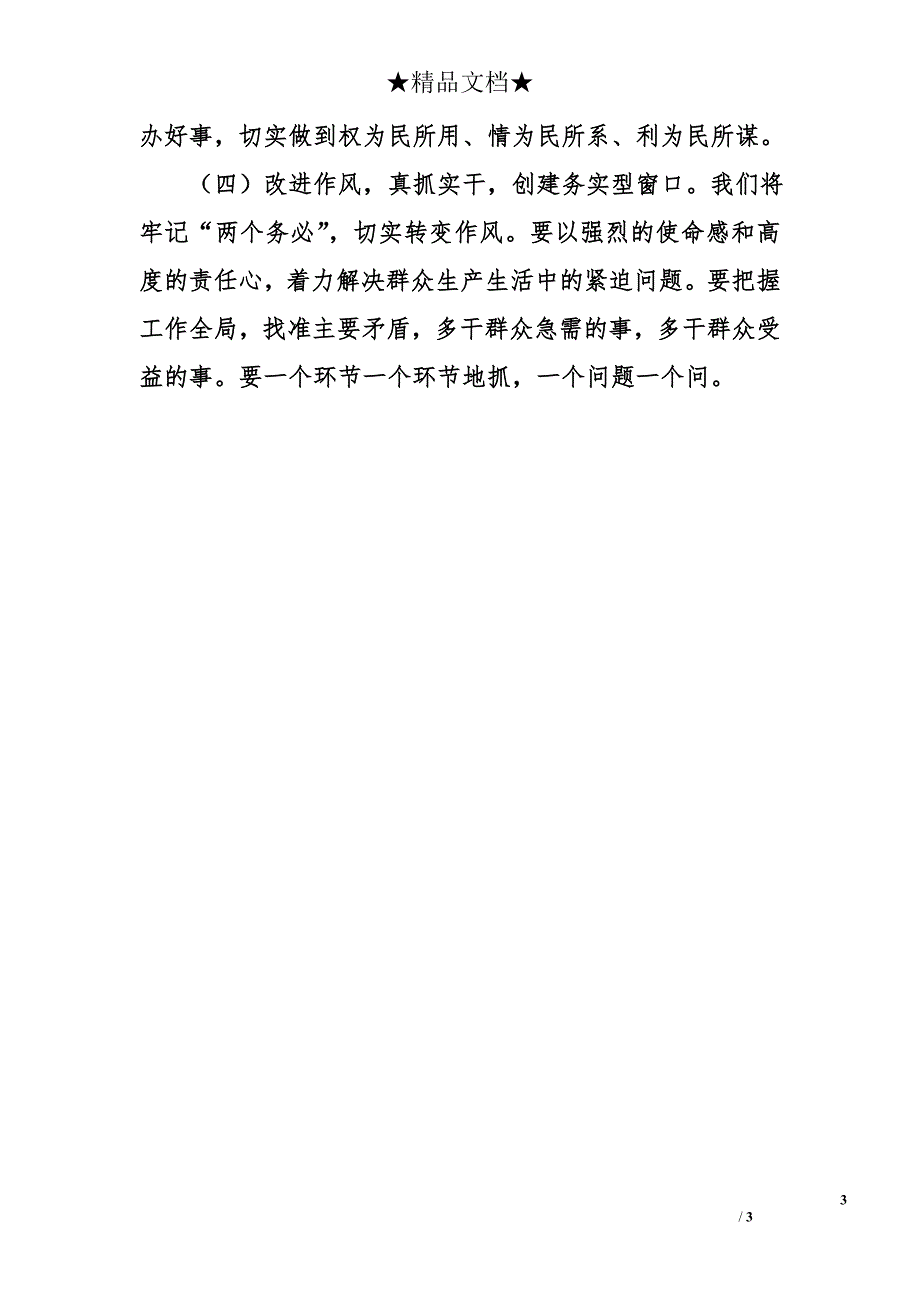 ★精品文档★

办好事，切实做到权为民所用、情为民所系、利为民所谋。

（四）改进作风，真抓实干，创建务实型窗口。我们将牢记“两个务必”，切实转变作风。要以强烈的使命感和高度的责任心，着力解决群众生产生活中的紧迫问题。要把握工作全局，找准主要矛盾，多干群众急需的事，多干群众受益的事。要一个环节一个环节地抓，一个问题一个问。

3

/ 3